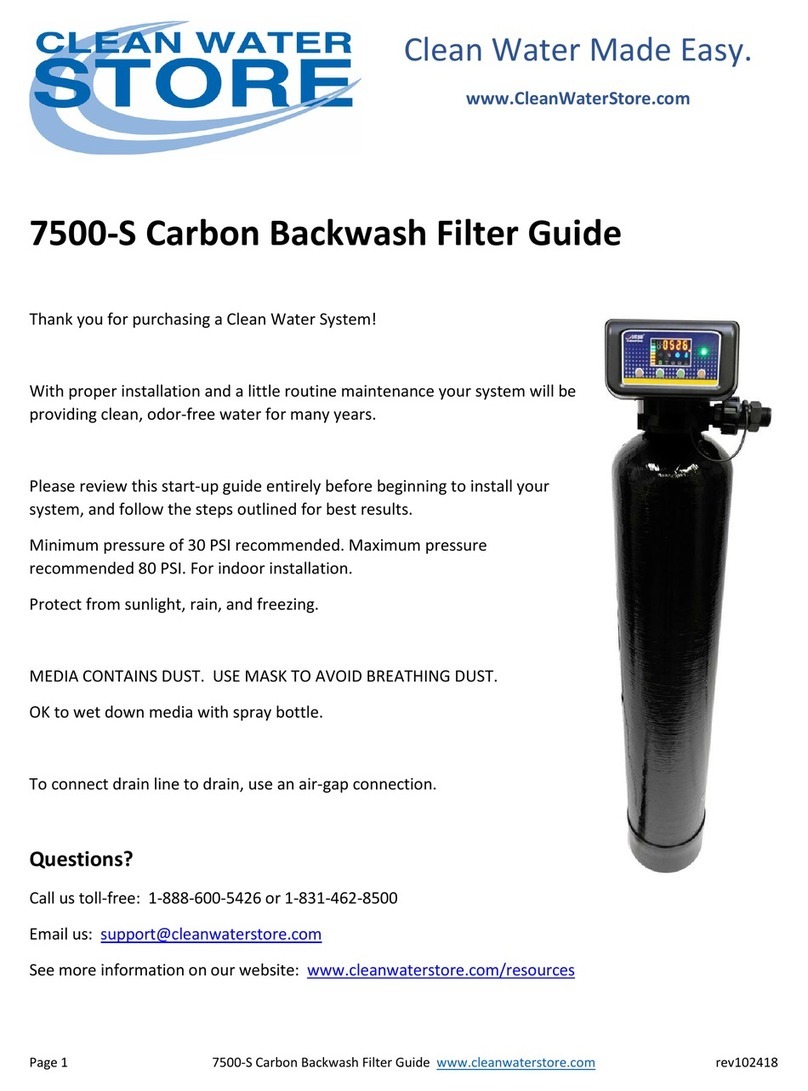 CLEAN WATER STORE

Clean Water Made Easy.

www.CleanWaterStore.com

7500-S Carbon Backwash Filter Guide

Thank you for purchasing a Clean Water System!

With proper installation and a little routine maintenance your system will be providing clean, odor-free water for many years.

Please review this start-up guide entirely before beginning to install your system, and follow the steps outlined for best results.

Minimum pressure of 30 PSI recommended. Maximum pressure recommended 80 PSI. For indoor installation.

Protect from sunlight, rain, and freezing.

MEDIA CONTAINS DUST. USE MASK TO AVOID BREATHING DUST.

OK to wet down media with spray bottle.

To connect drain line to drain, use an air-gap connection.

0526

Questions?

Call us toll-free: 1-888-600-5426 or 1-831-462-8500

Email us: support@cleanwaterstore.com

See more information on our website: www.cleanwaterstore.com/resources

Page 1 7500-S Carbon Backwash Filter Guide www.cleanwaterstore.com rev102418